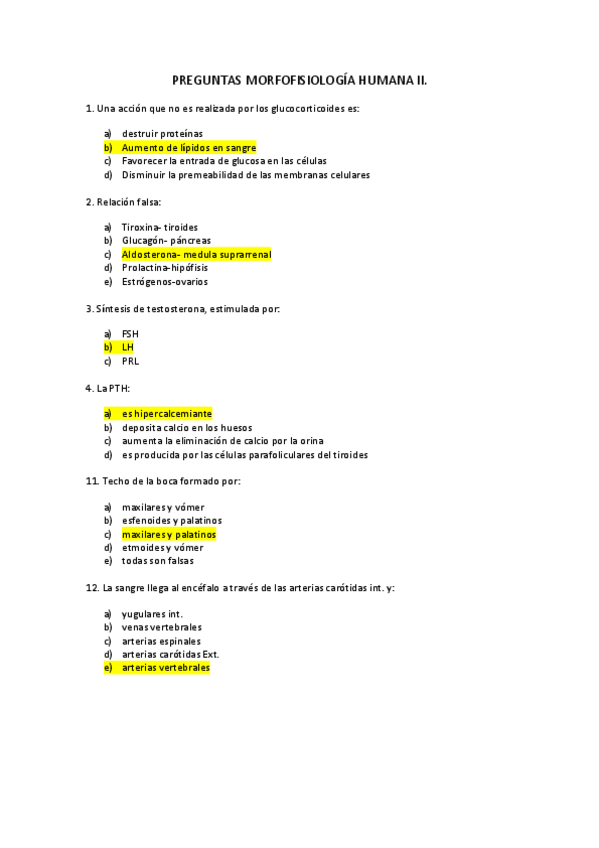 PREGUNTAS MORFOFISIOLOGÍA HUMANA II.

1. Una acción que no es realizada por los glucocorticoides es:

a) destruir proteínas
b) Aumento de lípidos en sangre
c) Favorecer la entrada de glucosa en las células
d) Disminuir la premeabilidad de las membranas celulares

2. Relación falsa:

a) Tiroxina- tiroides
b) Glucagón- páncreas
c) Aldosterona- medula suprarrenal
d) Prolactina-hipófisis
e) Estrógenos-ovarios

3. Síntesis de testosterona, estimulada por:

a) FSH
b) LH
c) PRL

4. La PTH:

a) es hipercalcemiante
b) deposita calcio en los huesos
c) aumenta la eliminación de calcio por la orina
d) es producida por las células parafoliculares del tiroides

11. Techo de la boca formado por:

a) maxilares y vómer
b) esfenoides y palatinos
c) maxilares y palatinos
d) etmoides y vómer
e) todas son falsas

12. La sangre llega al encéfalo a través de las arterias carótidas int. y:

a) yugulares int.
b) venas vertebrales
c) arterias espinales
d) arterias carótidas Ext.
e) arterias vertebrales